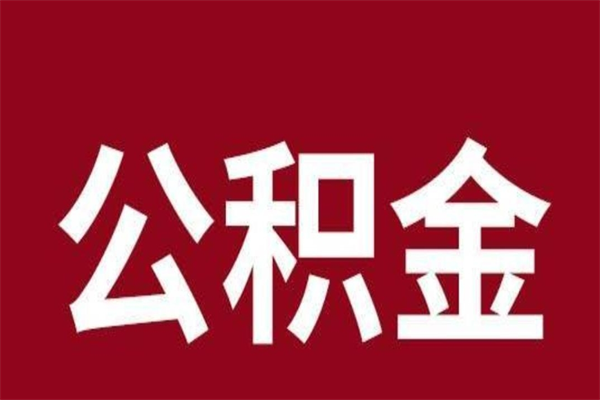 公积金